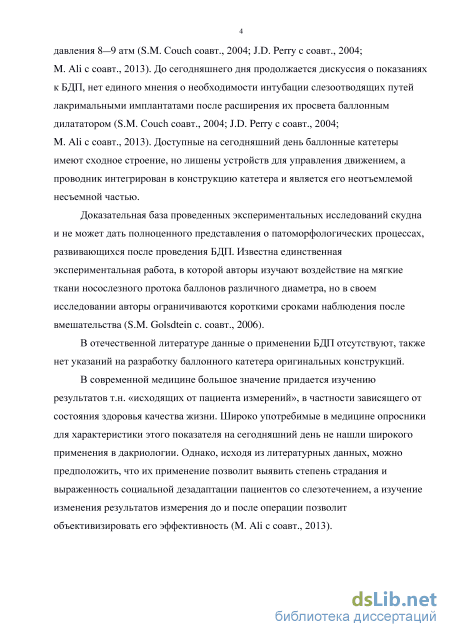 4

давления 8—9 атм (S.M. Couch соавт., 2004; J.D. Perry с соавт., 2004; M. Ali с соавт., 2013). До сегодняшнего дня продолжается дискуссия о показаниях к БДП, нет единого мнения о необходимости интубации слезоотводящих путей лакримальными имплантатами после расширения их просвета баллонным дилататором (S.M. Couch соавт., 2004; J.D. Perry с соавт., 2004; M. Ali с соавт., 2013). Доступные на сегодняшний день баллонные катетеры имеют сходное строение, но лишены устройств для управления движением, а проводник интегрирован в конструкцию катетера и является его неотъемлемой несъемной частью.

Доказательная база проведенных экспериментальных исследований скудна и не может дать полноценного представления о патоморфологических процессах, развивающихся после проведения БДП. Известна единственная экспериментальная работа, в которой авторы изучают воздействие на мягкие ткани носослезного протока баллонов различного диаметра, но в своем исследовании авторы ограничиваются короткими сроками наблюдения после вмешательства (S.M. Golsdtein с. соавт., 2006).

В отечественной литературе данные о применении БДП отсутствуют, также нет указаний на разработку баллонного катетера оригинальных конструкций.

В современной медицине большое значение придается изучению результатов т.н. «исходящих от пациента измерений», в частности зависящего от состояния здоровья качества жизни. Широко употребимые в медицине опросники для характеристики этого показателя на сегодняшний день не нашли широкого применения в дакриологии. Однако, исходя из литературных данных, можно предположить, что их применение позволит выявить степень страдания и выраженность социальной дезадаптации пациентов со слезотечением, а изучение изменения результатов измерения до и после операции позволит объективизировать его эффективность (M. Ali с соавт., 2013).

dsLib.net
библиотека диссертаций